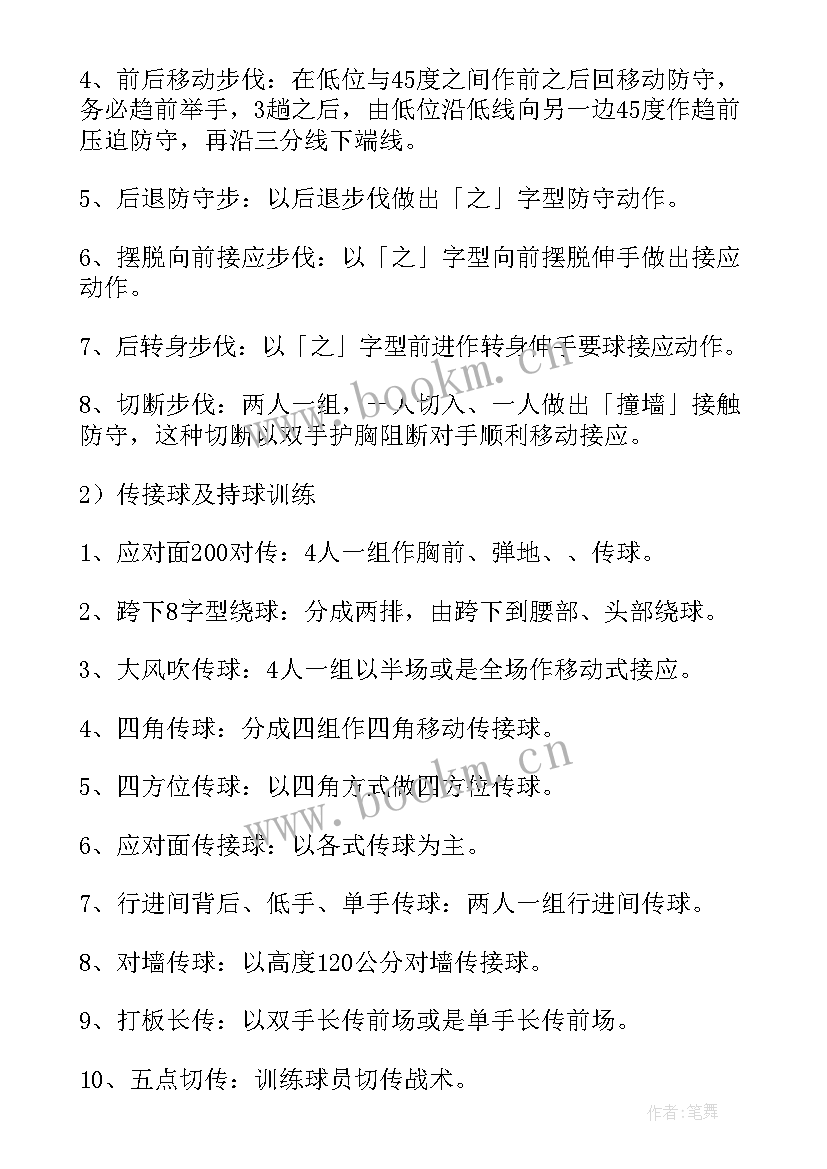 4、前后移动步伐：在低位与45度之间作前之后回移动防守，务必趋前举手，3趟之后，由低位沿低线向另一边45度作趋前压迫防守，再沿三分线下端线。

5、后退防守步：以后退步伐做出「之」字型防守动作。

6、摆脱向前接应步伐：以「之」字型向前摆脱伸手做出接应动作。

7、后转身步伐：以「之」字型前进作转身伸手要球接应动作。

8、切断步伐：两人一组，一人切入、一人做出「撞墙」接触防守，这种切断以双手护胸阻断对手顺利移动接应。

2）传接球及持球训练

1、应对面200对传：4人一组作胸前、弹地、、传球。

2、跨下8字型绕球：分成两排，由跨下到腰部、头部绕球。

3、大风吹传球：4人一组以半场或是全场作移动式接应。

4、四角传球：分成四组作四角移动传接球。

5、四方位传球：以四角方式做四方位传球。

6、应对面传接球：以各式传球为主。

7、行进间背后、低手、单手传球：两人一组行进间传球。

8、对墙传球：以高度120公分对墙传接球。

9、打板长传：以双手长传前场或是单手长传前场。

10、五点切传：训练球员切传战术。

www.bookm.cn

www.bookm.cn

作者：笔舞